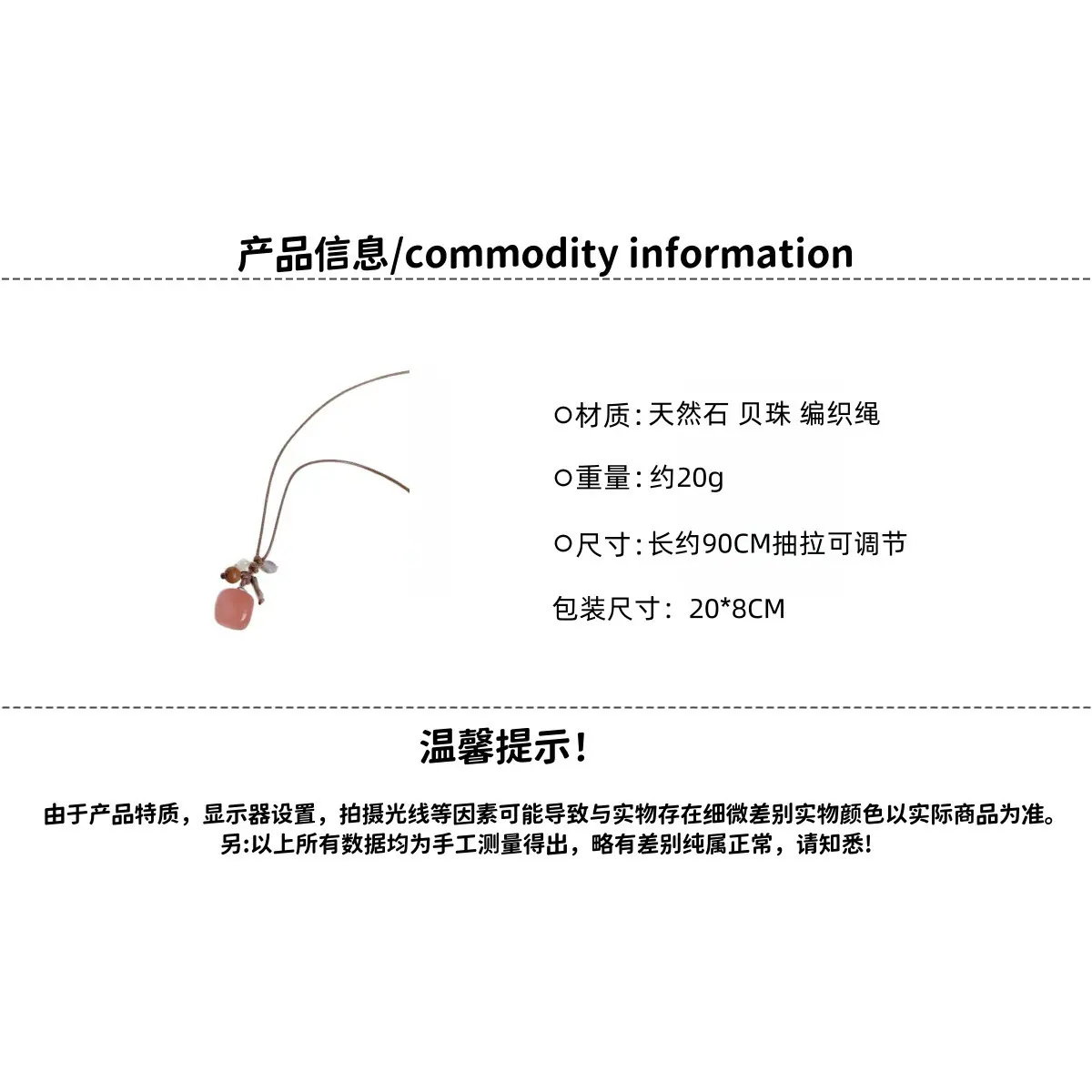 产品信息/commodity information

○材质:天然石 贝珠 编织绳

○重量:约20g

○尺寸:长约90CM抽拉可调节

包装尺寸:20*8CM

温馨提示!

由于产品特质，显示器设置，拍摄光线等因素可能导致与实物存在细微差别实物颜色以实际商品为准。
另:以上所有数据均为手工测量得出，略有差别纯属正常，请知悉!